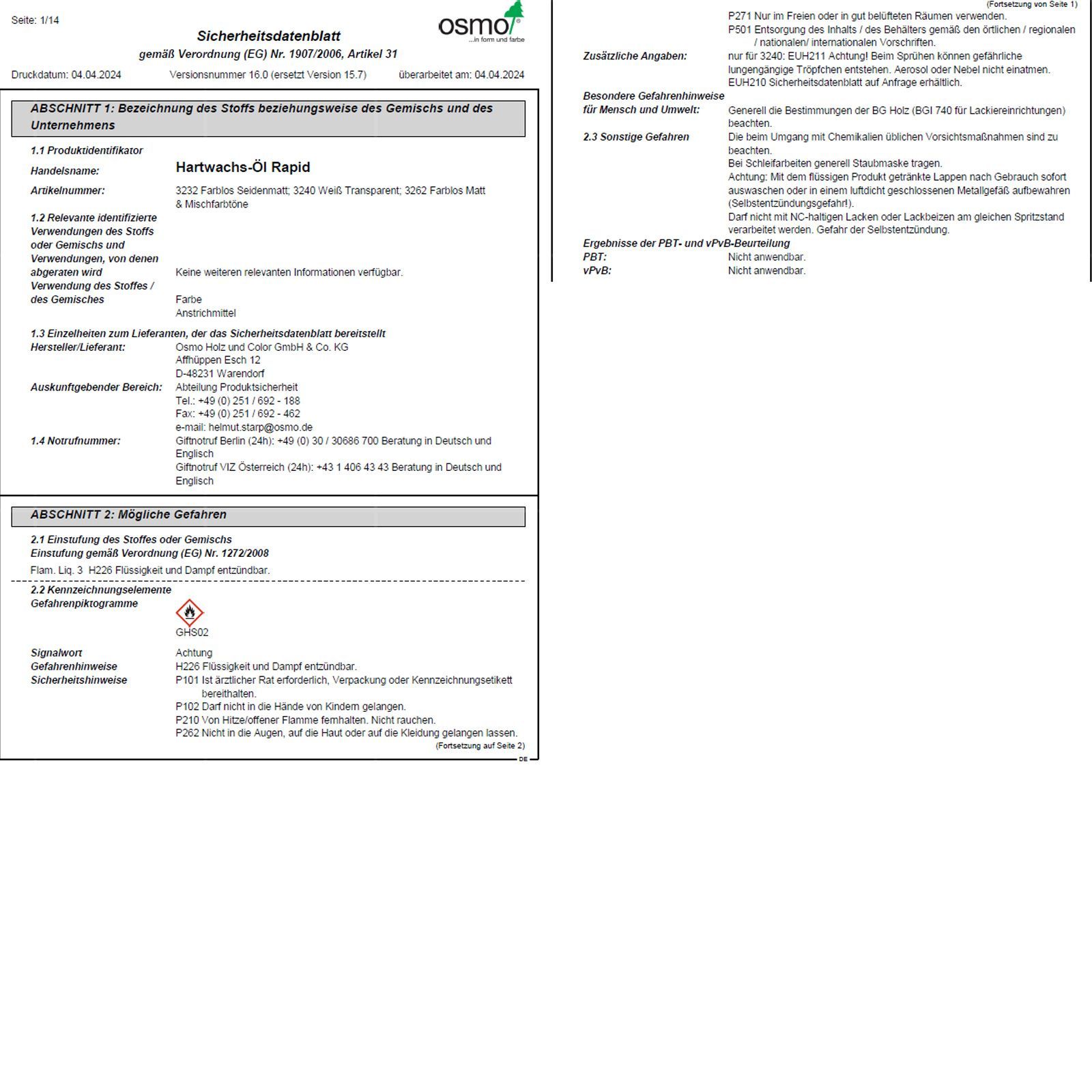 Seite: 1/14

osmo
...in form und farbe

Sicherheitsdatenblatt
gemäß Verordnung (EG) Nr. 1907/2006, Artikel 31

Druckdatum: 04.04.2024 Versionsnummer 16.0 (ersetzt Version 15.7) überarbeitet am: 04.04.2024

ABSCHNITT 1: Bezeichnung des Stoffs beziehungsweise des Gemischs und des Unternehmens

1.1 Produktidentifikator
Handelsname: Hartwachs-Öl Rapid
Artikelnummer: 3232 Farblos Seidenmatt; 3240 Weiß Transparent; 3262 Farblos Matt & Mischfarbtöne
1.2 Relevante identifizierte Verwendungen des Stoffs oder Gemischs und Verwendungen, von denen abgeraten wird Keine weiteren relevanten Informationen verfügbar.
Verwendung des Stoffes / des Gemisches Farbe
Anstrichmittel
1.3 Einzelheiten zum Lieferanten, der das Sicherheitsdatenblatt bereitstellt
Hersteller/Lieferant: Osmo Holz und Color GmbH & Co. KG
Affhüppen Esch 12
D-48231 Warendorf
Auskunftgebender Bereich: Abteilung Produktsicherheit
Tel.: +49 (0) 251 / 692 - 188
Fax: +49 (0) 251 / 692 - 462
e-mail: helmut.starp@osmo.de
1.4 Notrufnummer: Giftnotruf Berlin (24h): +49 (0) 30 / 30686 700 Beratung in Deutsch und Englisch
Giftnotruf VIZ Österreich (24h): +43 1 406 43 43 Beratung in Deutsch und Englisch

ABSCHNITT 2: Mögliche Gefahren

2.1 Einstufung des Stoffes oder Gemischs
Einstufung gemäß Verordnung (EG) Nr. 1272/2008
Flam. Liq. 3 H226 Flüssigkeit und Dampf entzündbar.
2.2 Kennzeichnungselemente
Gefahrenpiktogramme
GHS02
Signalwort Achtung
Gefahrenhinweise H226 Flüssigkeit und Dampf entzündbar.
Sicherheitshinweise P101 Ist ärztlicher Rat erforderlich, Verpackung oder Kennzeichnungsetikett bereithalten.
P102 Darf nicht in die Hände von Kindern gelangen.
P210 Von Hitze/offener Flamme fernhalten. Nicht rauchen.
P262 Nicht in die Augen, auf die Haut oder auf die Kleidung gelangen lassen.
(Fortsetzung auf Seite 2)
DE

(Fortsetzung von Seite 1)
P271 Nur im Freien oder in gut belüfteten Räumen verwenden.
P501 Entsorgung des Inhalts / des Behälters gemäß den örtlichen / regionalen / nationalen/ internationalen Vorschriften.
Zusätzliche Angaben: nur für 3240: EUH211 Achtung! Beim Sprühen können gefährliche lungengängige Tröpfchen entstehen. Aerosol oder Nebel nicht einatmen.
EUH210 Sicherheitsdatenblatt auf Anfrage erhältlich.
Besondere Gefahrenhinweise für Mensch und Umwelt: Generell die Bestimmungen der BG Holz (BGI 740 für Lackiereinrichtungen) beachten.
2.3 Sonstige Gefahren Die beim Umgang mit Chemikalien üblichen Vorsichtsmaßnahmen sind zu beachten.
Bei Schleifarbeiten generell Staubmaske tragen.
Achtung: Mit dem flüssigen Produkt getränkte Lappen nach Gebrauch sofort auswaschen oder in einem luftdicht geschlossenen Metallgefäß aufbewahren (Selbstentzündungsgefahr!).
Darf nicht mit NC-haltigen Lacken oder Lackbeizen am gleichen Spritzstand verarbeitet werden. Gefahr der Selbstentzündung.
Ergebnisse der PBT- und vPvB-Beurteilung
PBT: Nicht anwendbar.
vPvB: Nicht anwendbar.